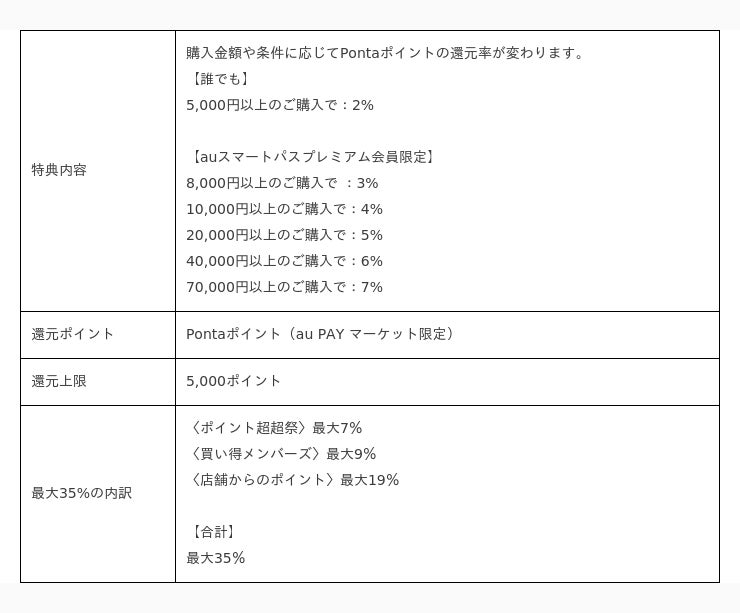 | | |
|---|---|
| 特典内容 | 購入金額や条件に応じてPontaポイントの還元率が変わります。<br>【誰でも】<br>5,000円以上のご購入で：2%<br><br>【auスマートパスプレミアム会員限定】<br>8,000円以上のご購入で ：3%<br>10,000円以上のご購入で：4%<br>20,000円以上のご購入で：5%<br>40,000円以上のご購入で：6%<br>70,000円以上のご購入で：7% |
| 還元ポイント | Pontaポイント（au PAY マーケット限定） |
| 還元上限 | 5,000ポイント |
| 最大35%の内訳 | 〈ポイント超超祭〉最大7%<br>〈買い得メンバーズ〉最大9%<br>〈店舗からのポイント〉最大19%<br><br>【合計】<br>最大35% |